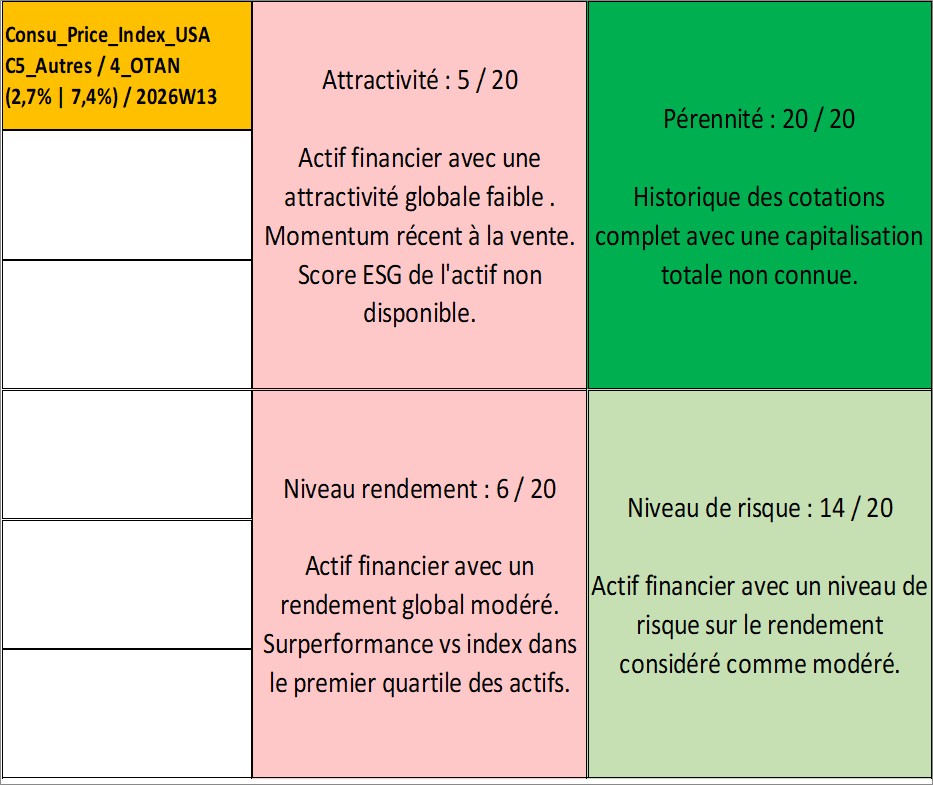 Consu_Price_Index_USA C5_Autres / 4_OTAN (2,7% | 7,4%) / 2026W13

Attractivité : 5 / 20

Actif financier avec une attractivité globale faible . Momentum récent à la vente. Score ESG de l'actif non disponible.

Pérennité : 20 / 20

Historique des cotations complet avec une capitalisation totale non connue.

Niveau rendement : 6 / 20

Actif financier avec un rendement global modéré. Surperformance vs index dans le premier quartile des actifs.

Niveau de risque : 14 / 20

Actif financier avec un niveau de risque sur le rendement considéré comme modéré.